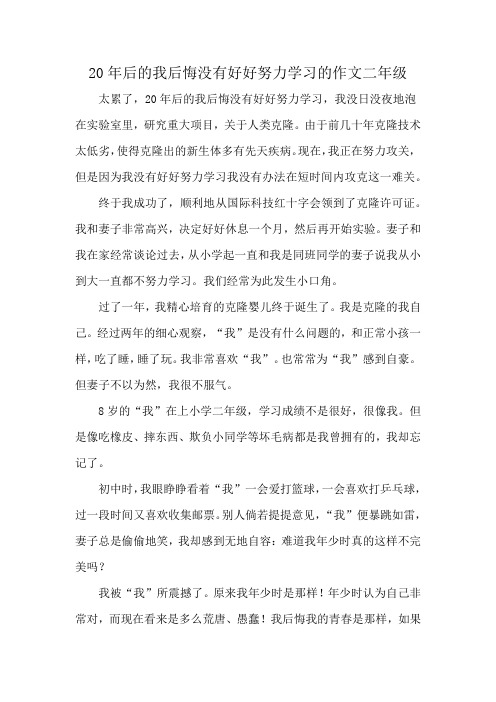 20年后的我后悔没有好好努力学习的作文二年级

太累了，20年后的我后悔没有好好努力学习，我没日没夜地泡在实验室里，研究重大项目，关于人类克隆。由于前几十年克隆技术太低劣，使得克隆出的新生体多有先天疾病。现在，我正在努力攻关，但是因为我没有好好努力学习我没有办法在短时间内攻克这一难关。

终于我成功了，顺利地从国际科技红十字会领到了克隆许可证。我和妻子非常高兴，决定好好休息一个月，然后再开始实验。妻子和我在家经常谈论过去，从小学起一直和我是同班同学的妻子说我从小到大一直都不努力学习。我们经常为此发生小口角。

过了一年，我精心培育的克隆婴儿终于诞生了。我是克隆的我自己。经过两年的细心观察，“我”是没有什么问题的，和正常小孩一样，吃了睡，睡了玩。我非常喜欢“我”。也常常为“我”感到自豪。但妻子不以为然，我很不服气。

8岁的“我”在上小学二年级，学习成绩不是很好，很像我。但是像吃橡皮、摔东西、欺负小同学等坏毛病都是我曾拥有的，我却忘记了。

初中时，我眼睁睁看着“我”一会爱打篮球，一会喜欢打乒乓球，过一段时间又喜欢收集邮票。别人倘若提提意见，“我”便暴跳如雷，妻子总是偷偷地笑，我却感到无地自容：难道我年少时真的这样不完美吗？

我被“我”所震撼了。原来我年少时是那样！年少时认为自己非常对，而现在看来是多么荒唐、愚蠢！我后悔我的青春是那样，如果